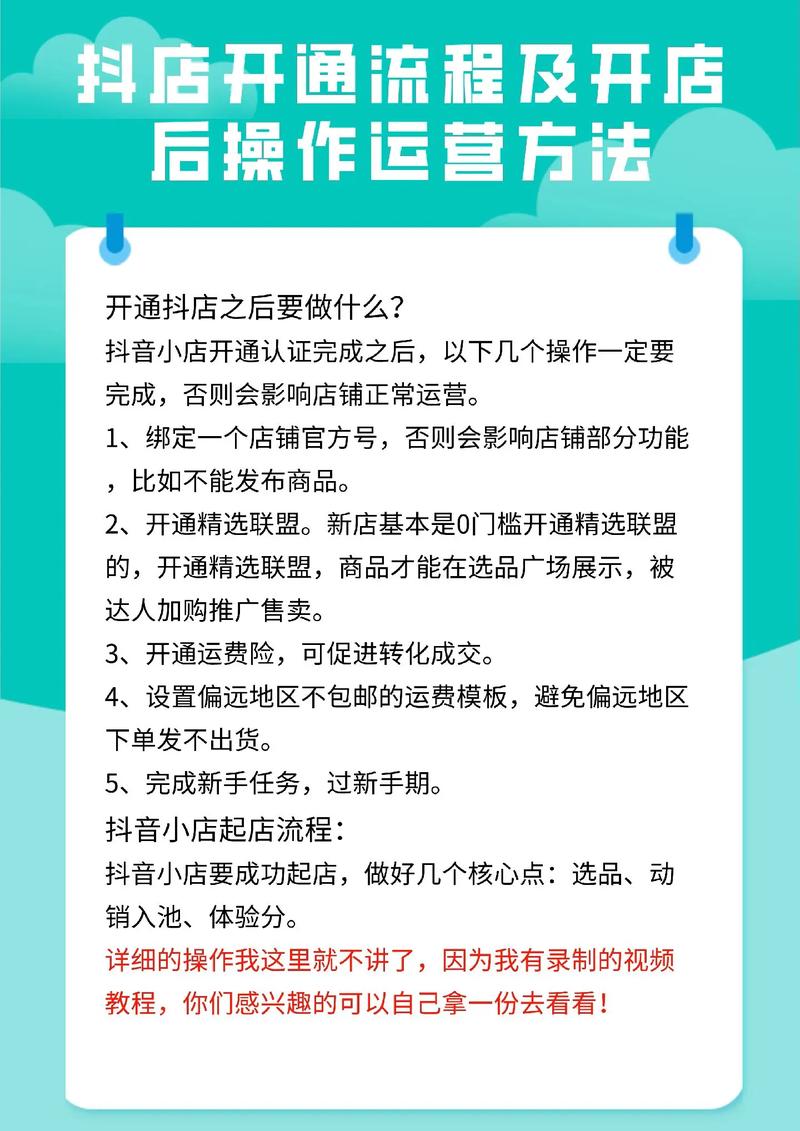 抖店开通流程及开店后操作运营方法

开通抖店之后要做什么？
抖音小店开通认证完成之后，以下几个操作一定要完成，否则会影响店铺正常运营。
1、绑定一个店铺官方号，否则会影响店铺部分功能，比如不能发布商品。
2、开通精选联盟。新店基本是0门槛开通精选联盟的，开通精选联盟，商品才能在选品广场展示，被达人加购推广售卖。
3、开通运费险，可促进转化成交。
4、设置偏远地区不包邮的运费模板，避免偏远地区下单发不出货。
5、完成新手任务，过新手期。
抖音小店起店流程：
抖音小店要成功起店，做好几个核心点：选品、动销入池、体验分。
详细的操作我这里就不讲了，因为我有录制的视频教程，你们感兴趣的可以自己拿一份去看看！